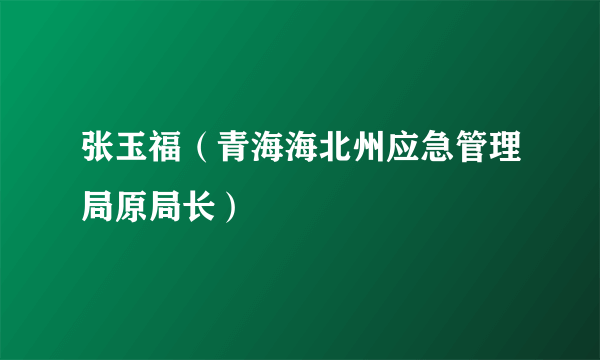 张玉福（青海海北州应急管理局原局长）